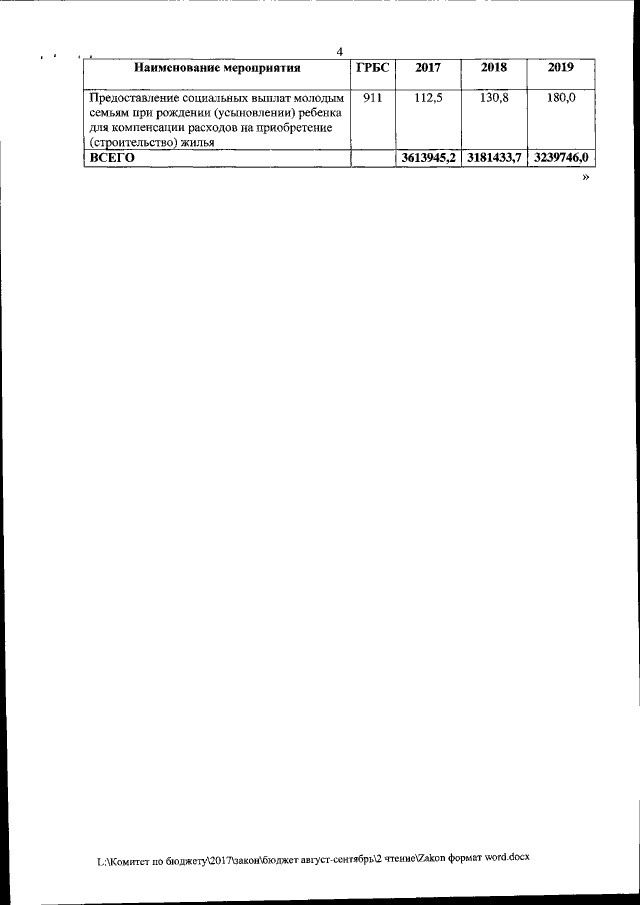 4

| Наименование мероприятия | ГРБС | 2017 | 2018 | 2019 |
|---|---|---|---|---|
| Предоставление социальных выплат молодым семьям при рождении (усыновлении) ребенка для компенсации расходов на приобретение (строительство) жилья | 911 | 112,5 | 130,8 | 180,0 |
| ВСЕГО | | 3613945,2 | 3181433,7 | 3239746,0 |

»

L:\Комитет по бюджету\2017\закон\бюджет август-сентябрь\2 чтение\Zakon формат word.docx